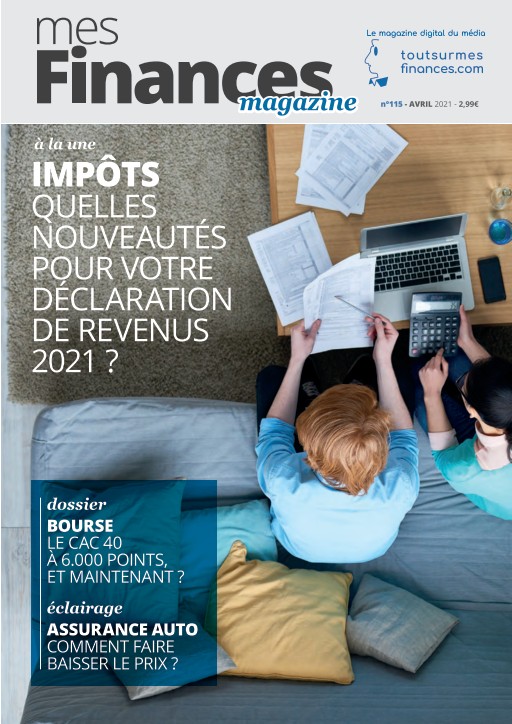 mes Finances magazine

Le magazine digital du média
toutsurmes finances.com

n°115 - AVRIL 2021 - 2,99€

à la une
IMPÔTS
QUELLES NOUVEAUTÉS POUR VOTRE DÉCLARATION DE REVENUS 2021 ?

dossier
BOURSE
LE CAC 40 À 6.000 POINTS, ET MAINTENANT ?

éclairage
ASSURANCE AUTO
COMMENT FAIRE BAISSER LE PRIX ?